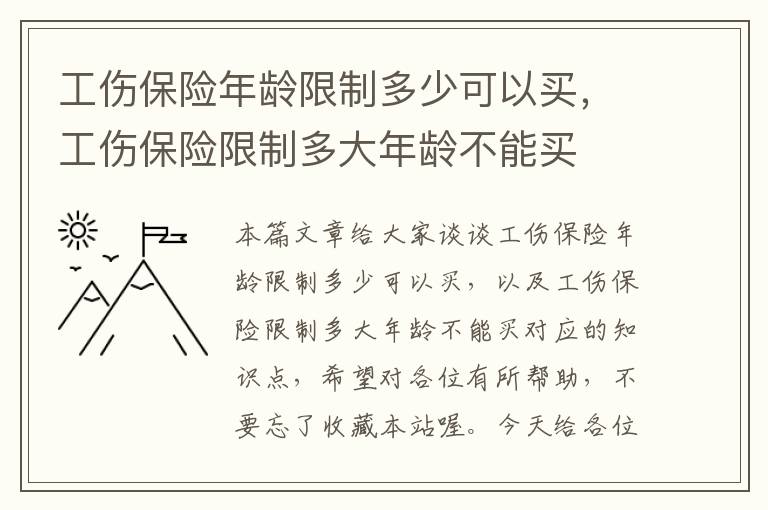 工伤保险年龄限制多少可以买，工伤保险限制多大年龄不能买

本篇文章给大家谈谈工伤保险年龄限制多少可以买，以及工伤保险限制多大年龄不能买对应的知识点，希望对各位有所帮助，不要忘了收藏本站喔。今天给各位